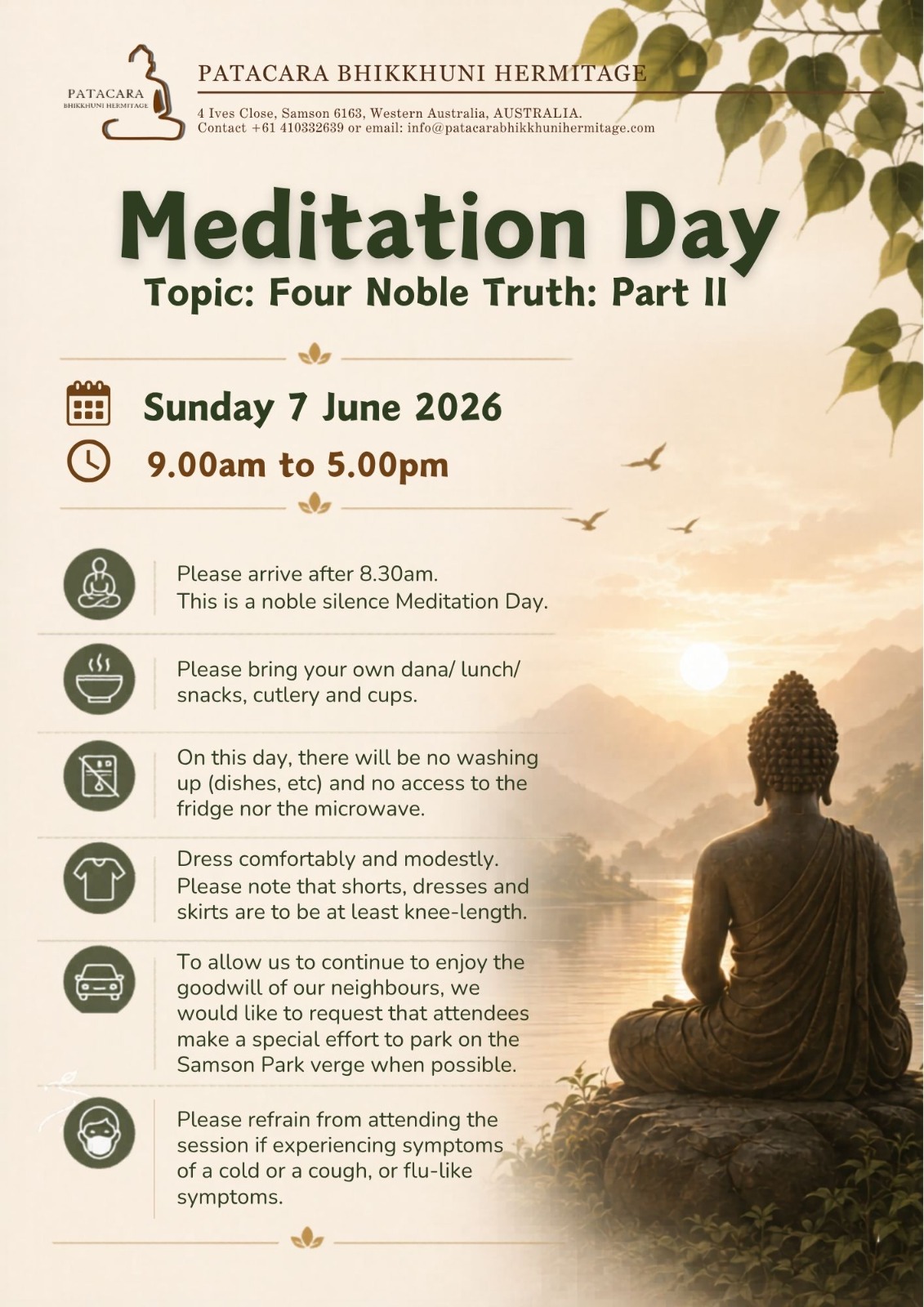 PATACARA
BHIKKHUNI HERMITAGE

PATACARA BHIKKHUNI HERMITAGE

4 Ives Close, Samson 6163, Western Australia, AUSTRALIA.
Contact +61 410332639 or email: info@patacarabhikkhunihermitage.com

Meditation Day

Topic: Four Noble Truth: Part II

Sunday 7 June 2026

9.00am to 5.00pm

Please arrive after 8.30am. This is a noble silence Meditation Day.

Please bring your own dana/ lunch/ snacks, cutlery and cups.

On this day, there will be no washing up (dishes, etc) and no access to the fridge nor the microwave.

Dress comfortably and modestly. Please note that shorts, dresses and skirts are to be at least knee-length.

To allow us to continue to enjoy the goodwill of our neighbours, we would like to request that attendees make a special effort to park on the Samson Park verge when possible.

Please refrain from attending the session if experiencing symptoms of a cold or a cough, or flu-like symptoms.